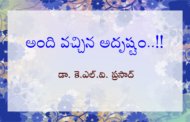 అంది వచ్చిన అదృష్టం..!!

డా. కె.ఎల్.వి. ప్రసాద్